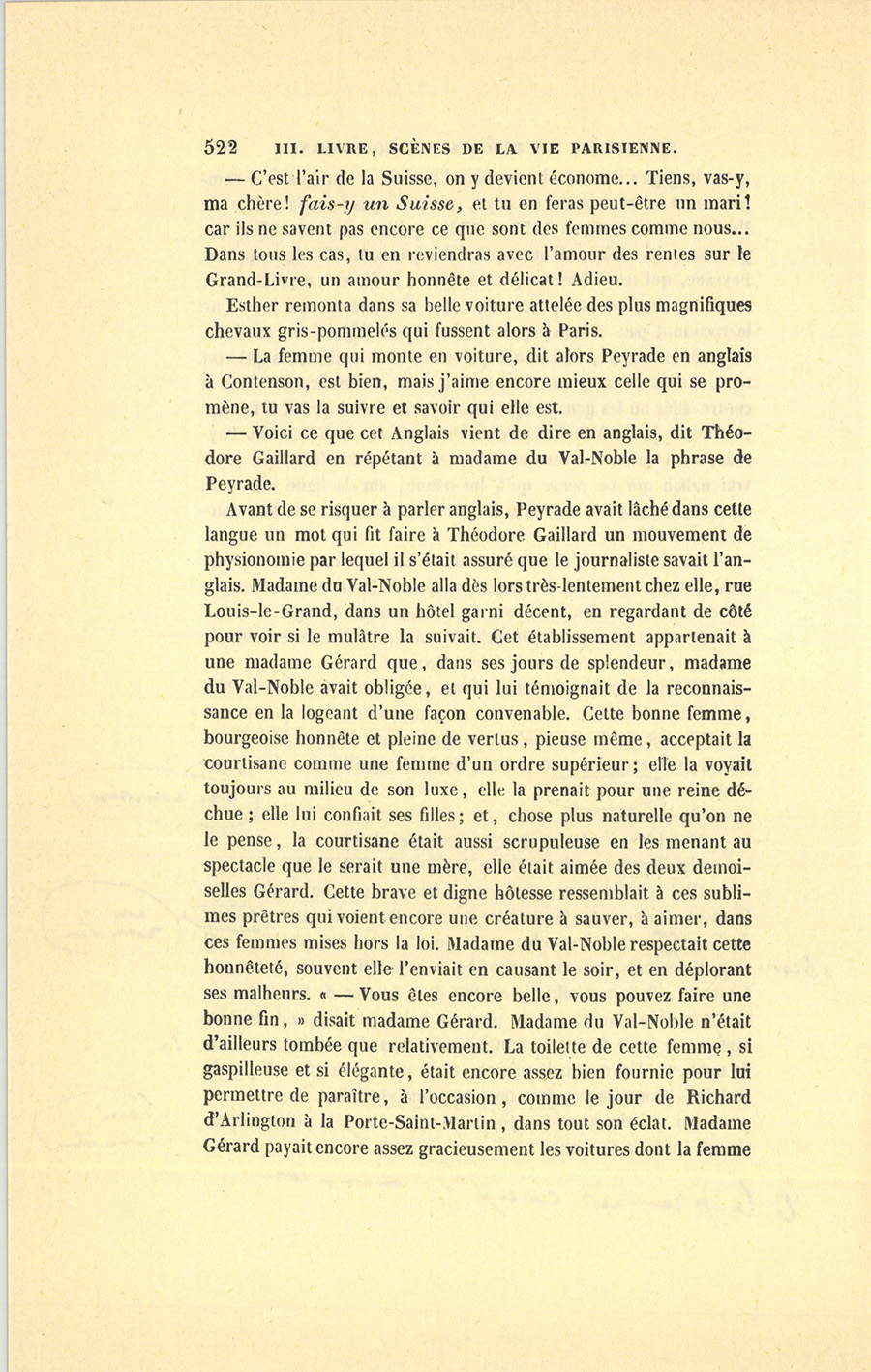 522 III. LIVRE, SCÈNES DE LA VIE PARISIENNE.

— C'est l'air de la Suisse, on y devient économe... Tiens, vas-y, ma chère! fais-y un Suisse, et tu en feras peut-être un mari! car ils ne savent pas encore ce que sont des femmes comme nous... Dans tous les cas, tu en reviendras avec l'amour des rentes sur le Grand-Livre, un amour honnête et délicat! Adieu.

Esther remonta dans sa belle voiture attelée des plus magnifiques chevaux gris-pommelés qui fussent alors à Paris.

— La femme qui monte en voiture, dit alors Peyrade en anglais à Contenson, est bien, mais j'aime encore mieux celle qui se promène, tu vas la suivre et savoir qui elle est.

— Voici ce que cet Anglais vient de dire en anglais, dit Théodore Gaillard en répétant à madame du Val-Noble la phrase de Peyrade.

Avant de se risquer à parler anglais, Peyrade avait lâché dans cette langue un mot qui fit faire à Théodore Gaillard un mouvement de physionomie par lequel il s'était assuré que le journaliste savait l'anglais. Madame du Val-Noble alla dès lors très-lentement chez elle, rue Louis-le-Grand, dans un hôtel garni décent, en regardant de côté pour voir si le mulâtre la suivait. Cet établissement appartenait à une madame Gérard que, dans ses jours de splendeur, madame du Val-Noble avait obligée, et qui lui témoignait de la reconnaissance en la logeant d'une façon convenable. Cette bonne femme, bourgeoise honnête et pleine de vertus, pieuse même, acceptait la courtisane comme une femme d'un ordre supérieur; elle la voyait toujours au milieu de son luxe, elle la prenait pour une reine déchue; elle lui confiait ses filles; et, chose plus naturelle qu'on ne le pense, la courtisane était aussi scrupuleuse en les menant au spectacle que le serait une mère, elle était aimée des deux demoiselles Gérard. Cette brave et digne hôtesse ressemblait à ces sublimes prêtres qui voient encore une créature à sauver, à aimer, dans ces femmes mises hors la loi. Madame du Val-Noble respectait cette honnêteté, souvent elle l'enviait en causant le soir, et en déplorant ses malheurs. « — Vous êtes encore belle, vous pouvez faire une bonne fin, » disait madame Gérard. Madame du Val-Noble n'était d'ailleurs tombée que relativement. La toilette de cette femme, si gaspilleuse et si élégante, était encore assez bien fournie pour lui permettre de paraître, à l'occasion, comme le jour de Richard d'Arlington à la Porte-Saint-Martin, dans tout son éclat. Madame Gérard payait encore assez gracieusement les voitures dont la femme